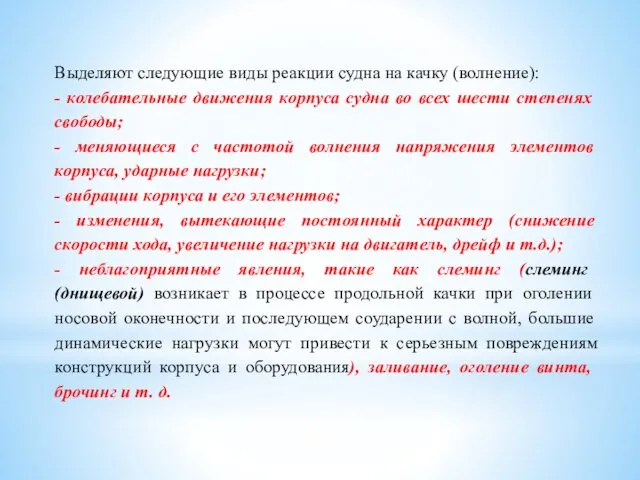 Выделяют следующие виды реакции судна на качку (волнение):
- колебательные движения корпуса судна во всех шести степенях свободы;
- меняющиеся с частотой волнения напряжения элементов корпуса, ударные нагрузки;
- вибрации корпуса и его элементов;
- изменения, вытекающие постоянный характер (снижение скорости хода, увеличение нагрузки на двигатель, дрейф и т.д.);
- неблагоприятные явления, такие как слеминг (слеминг (днищевой) возникает в процессе продольной качки при оголении носовой оконечности и последующем соударении с волной, большие динамические нагрузки могут привести к серьезным повреждениям конструкций корпуса и оборудования), заливание, оголение винта, брочинг и т. д.